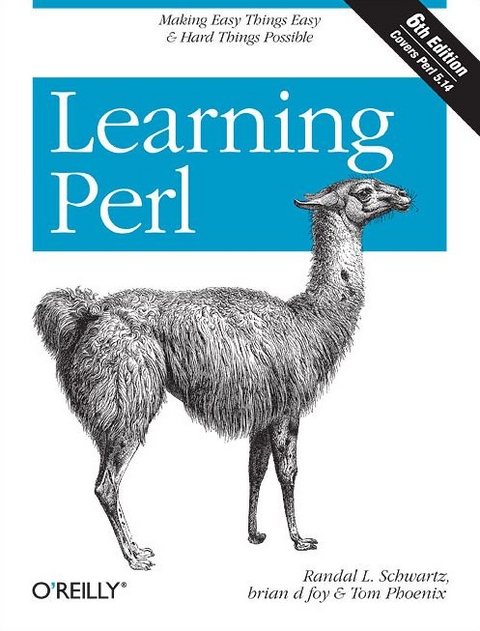 Making Easy Things Easy
& Hard Things Possible

6th Edition
Covers Perl 5.14

Learning Perl

O'REILLY®

Randal L. Schwartz,
brian d foy & Tom Phoenix